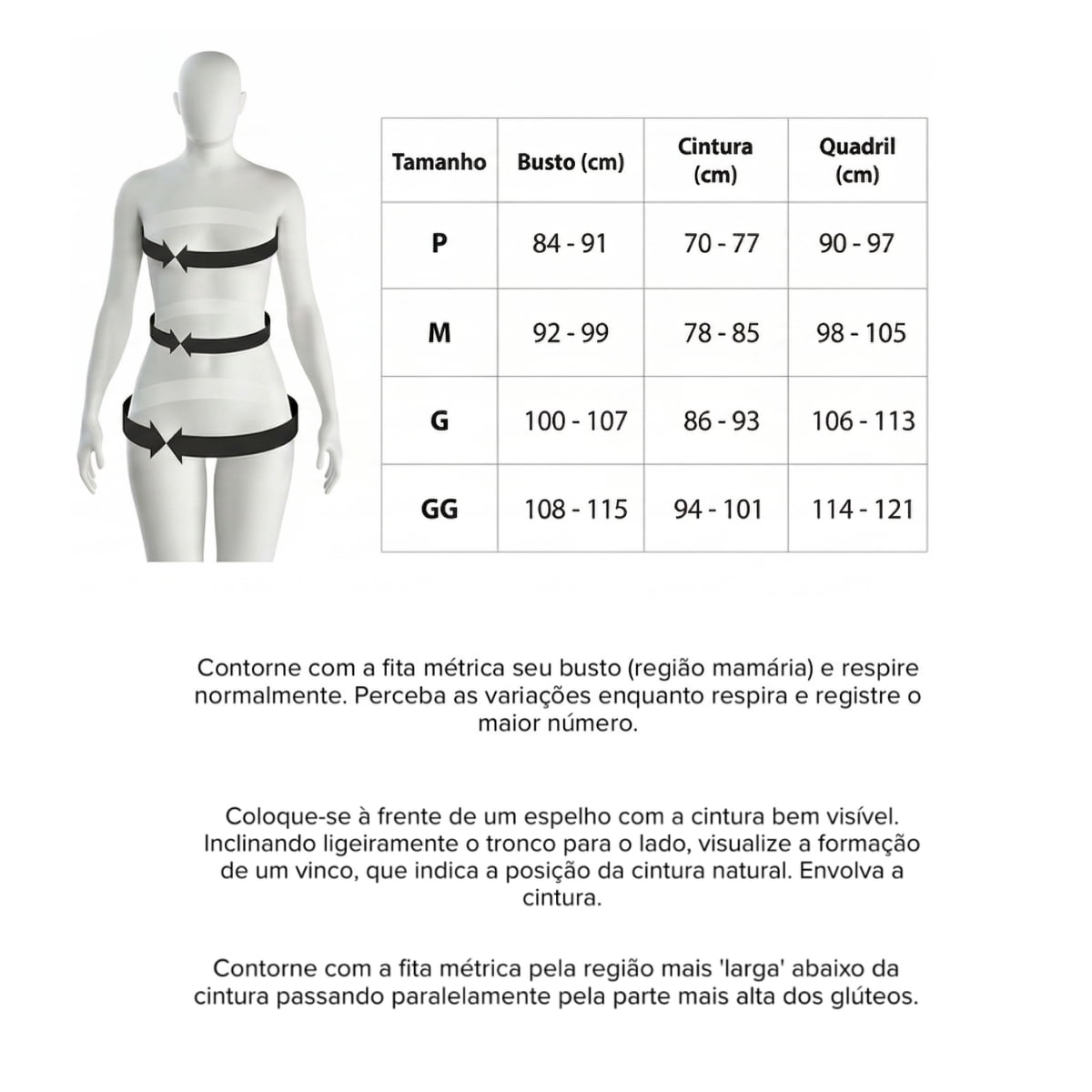 | Tamanho | Busto (cm) | Cintura (cm) | Quadril (cm) |
|---|---|---|---|
| P | 84 - 91 | 70 - 77 | 90 - 97 |
| M | 92 - 99 | 78 - 85 | 98 - 105 |
| G | 100 - 107 | 86 - 93 | 106 - 113 |
| GG | 108 - 115 | 94 - 101 | 114 - 121 |

Contorne com a fita métrica seu busto (região mamária) e respire normalmente. Perceba as variações enquanto respira e registre o maior número.

Coloque-se à frente de um espelho com a cintura bem visível. Inclinando ligeiramente o tronco para o lado, visualize a formação de um vinco, que indica a posição da cintura natural. Envolva a cintura.

Contorne com a fita métrica pela região mais 'larga' abaixo da cintura passando paralelamente pela parte mais alta dos glúteos.